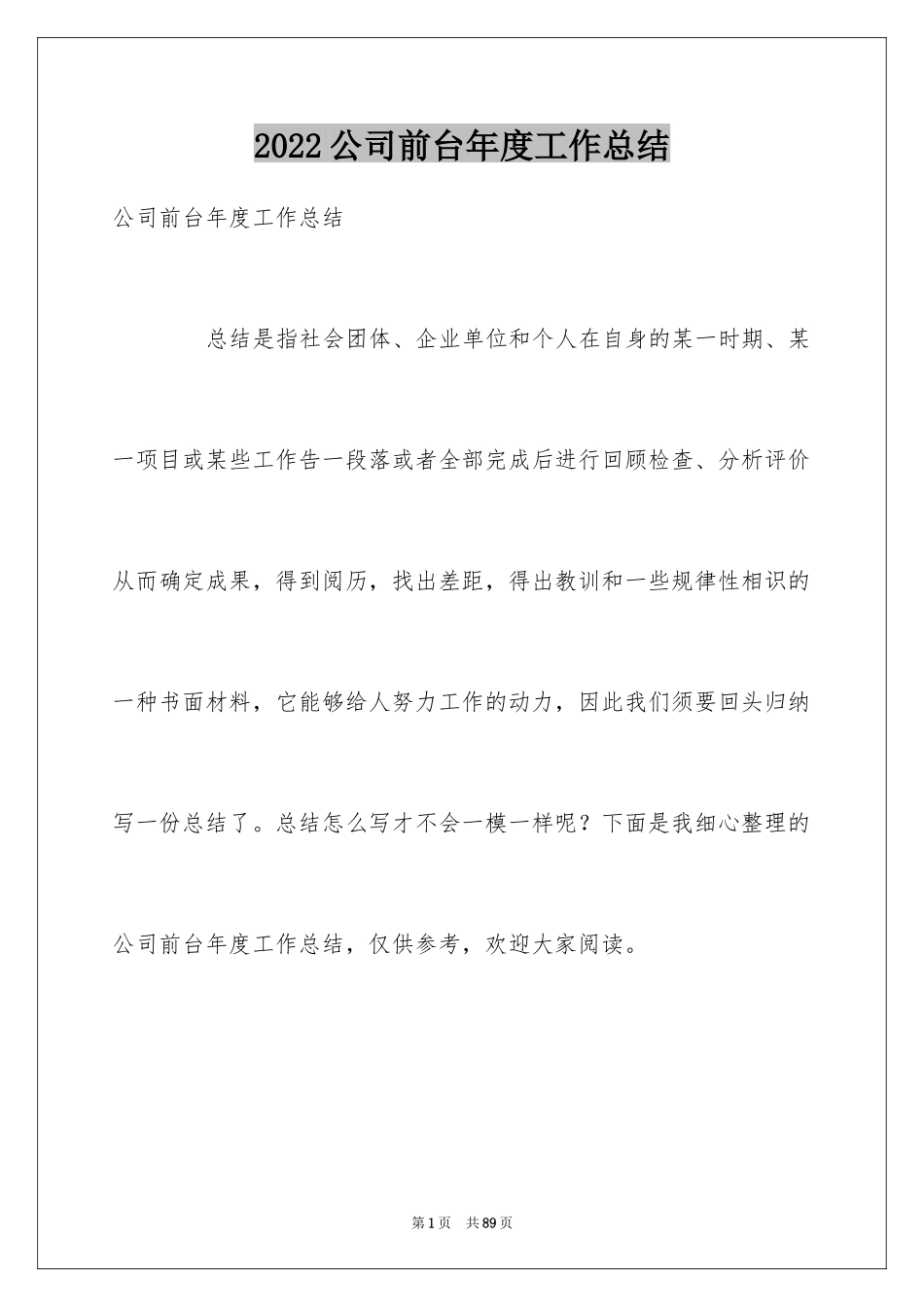 2022公司前台年度工作总结

公司前台年度工作总结

总结是指社会团体、企业单位和个人在自身的某一时期、某一项目或某些工作告一段落或者全部完成后进行回顾检查、分析评价从而确定成果，得到阅历，找出差距，得出教训和一些规律性相识的一种书面材料，它能够给人努力工作的动力，因此我们须要回头归纳写一份总结了。总结怎么写才不会一模一样呢？下面是我细心整理的公司前台年度工作总结，仅供参考，欢迎大家阅读。

第1页 共89页